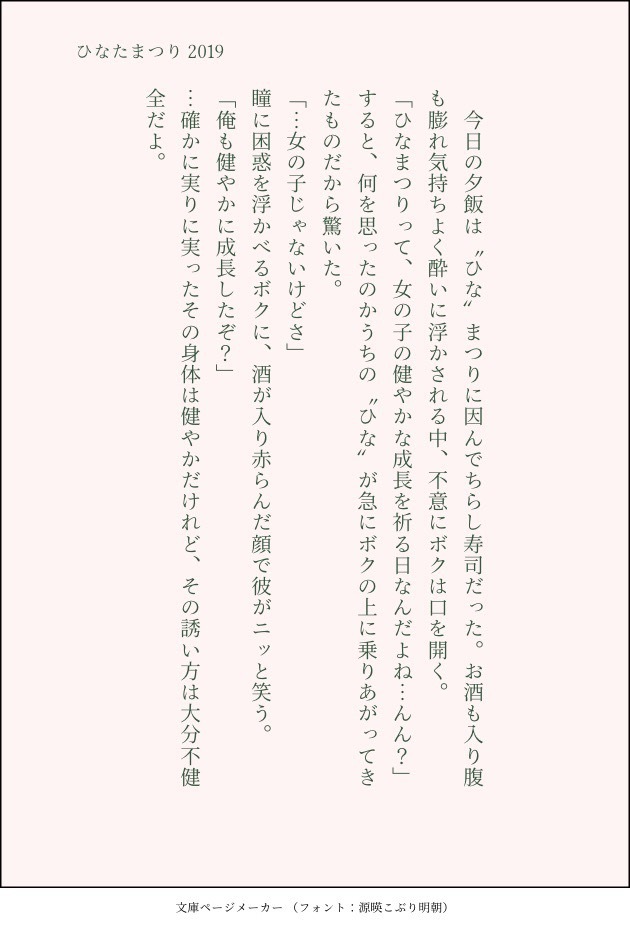 ひなたまつり 2019

今日の夕飯は〝ひな〟まつりに因んでちらし寿司だった。お酒も入り腹も膨れ気持ちよく酔いに浮かされる中、不意にボクは口を開く。
「ひなまつりって、女の子の健やかな成長を祈る日なんだよね…ん？」
すると、何を思ったのかうちの〝ひな〟が急にボクの上に乗りあがってきたものだから驚いた。
「…女の子じゃないけどさ」
瞳に困惑を浮かべるボクに、酒が入り赤らんだ顔で彼がニッと笑う。
「俺も健やかに成長したぞ？」
…確かに実りに実ったその身体は健やかだけれど、その誘い方は大分不健全だよ。

文庫ページメーカー（フォント：源暎こぶり明朝）